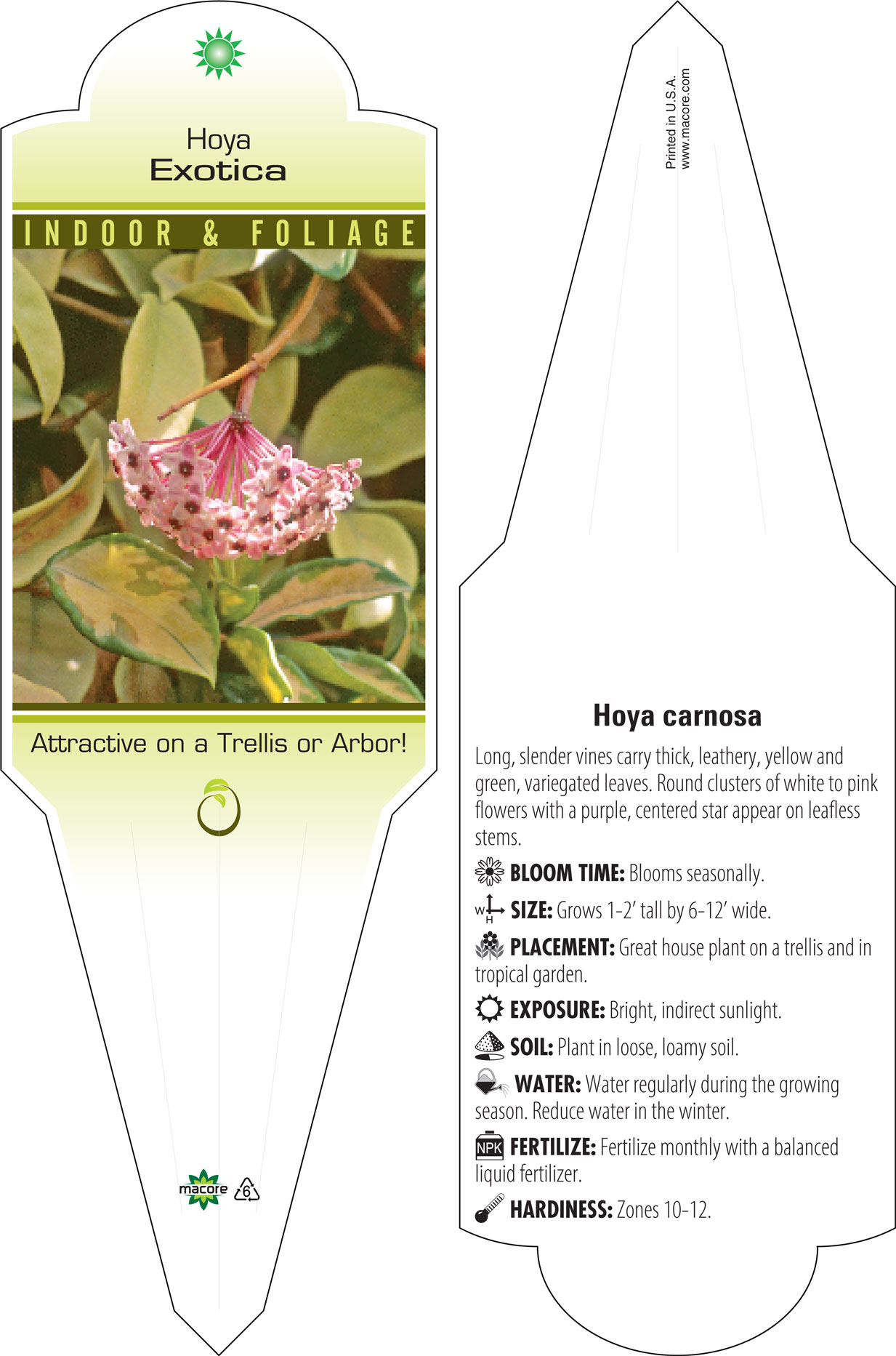 Hoya
Exotica

INDOOR & FOLIAGE

Attractive on a Trellis or Arbor!

macore 6

Printed in U.S.A.
www.macore.com

Hoya carnosa

Long, slender vines carry thick, leathery, yellow and green, variegated leaves. Round clusters of white to pink flowers with a purple, centered star appear on leafless stems.

BLOOM TIME: Blooms seasonally.

W H SIZE: Grows 1-2' tall by 6-12' wide.

PLACEMENT: Great house plant on a trellis and in tropical garden.

EXPOSURE: Bright, indirect sunlight.

SOIL: Plant in loose, loamy soil.

WATER: Water regularly during the growing season. Reduce water in the winter.

NPK FERTILIZE: Fertilize monthly with a balanced liquid fertilizer.

HARDINESS: Zones 10-12.